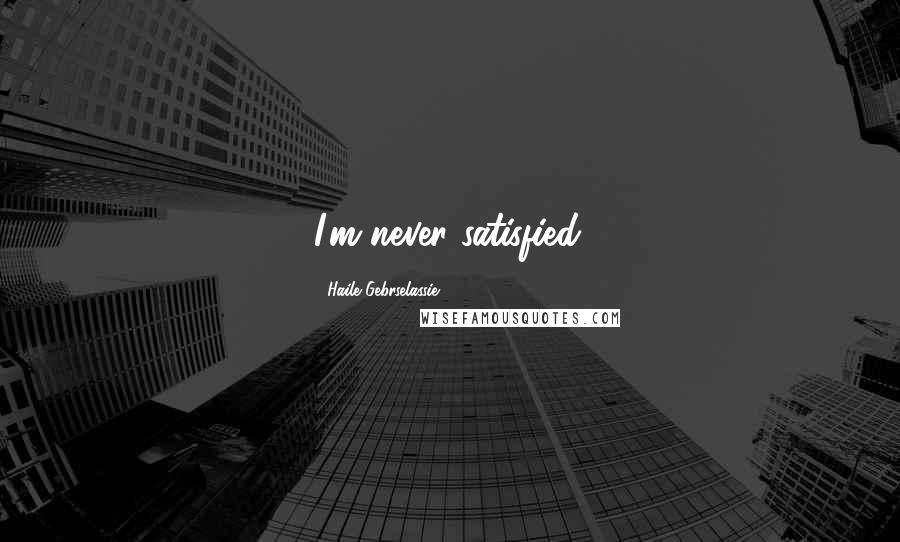 I'm never satisfied.

Haile Gebrselassie

WISEFAMOUSQUOTES.COM